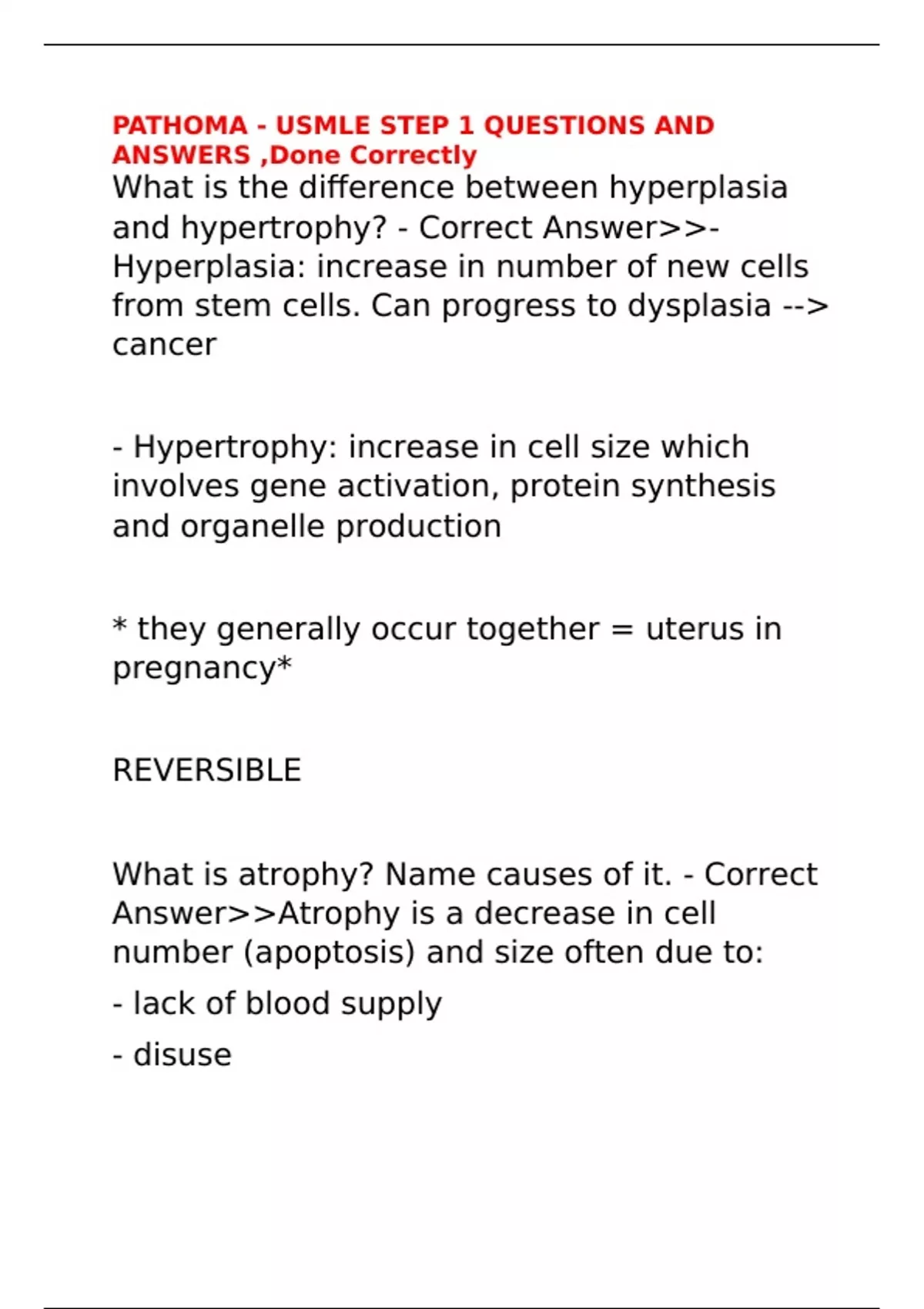 PATHOMA - USMLE STEP 1 QUESTIONS AND ANSWERS ,Done Correctly

What is the difference between hyperplasia and hypertrophy? - Correct Answer>>- Hyperplasia: increase in number of new cells from stem cells. Can progress to dysplasia --> cancer

- Hypertrophy: increase in cell size which involves gene activation, protein synthesis and organelle production

* they generally occur together = uterus in pregnancy*

REVERSIBLE

What is atrophy? Name causes of it. - Correct Answer>>Atrophy is a decrease in cell number (apoptosis) and size often due to:

- lack of blood supply

- disuse